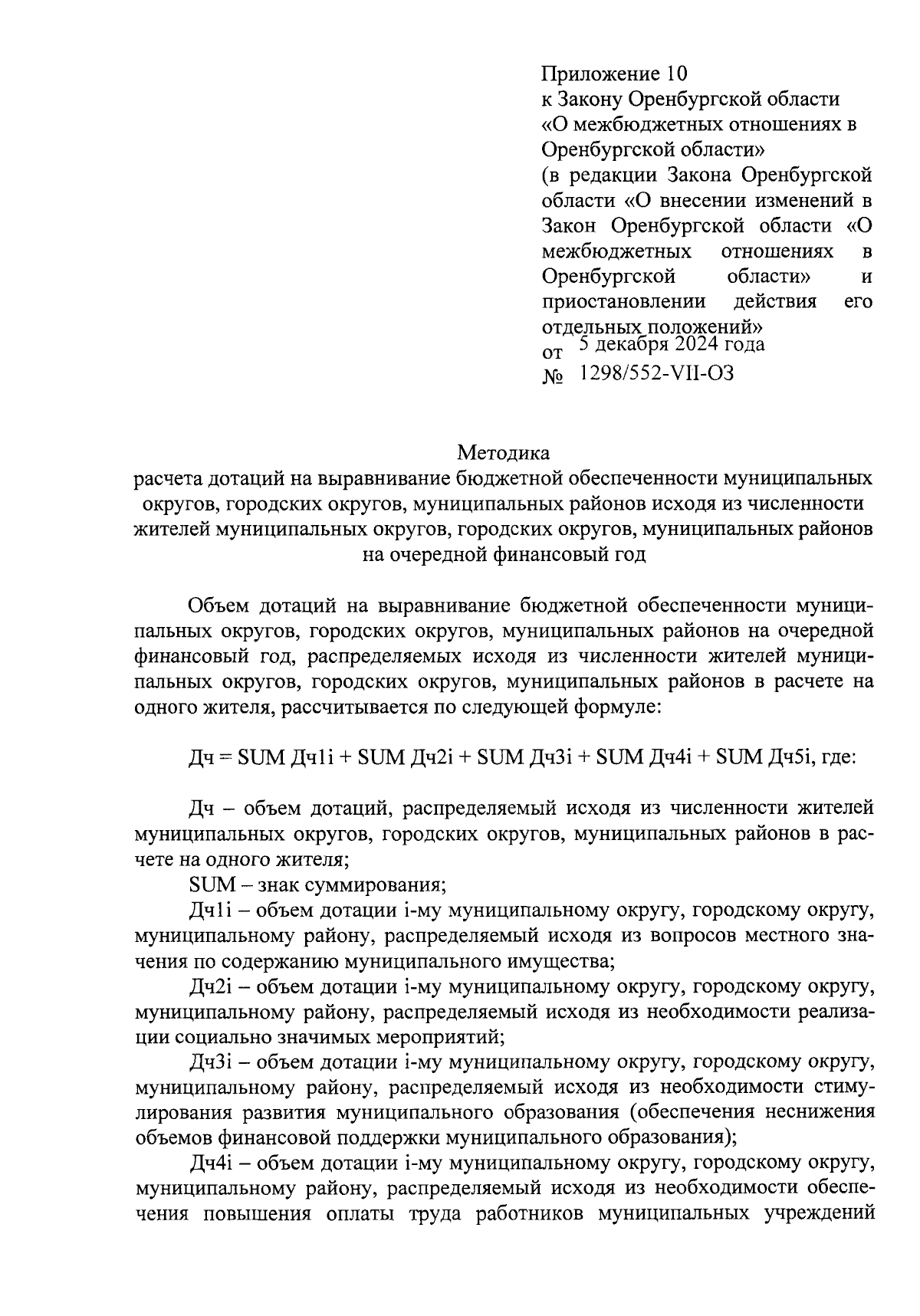 Приложение 10
к Закону Оренбургской области
«О межбюджетных отношениях в Оренбургской области»
(в редакции Закона Оренбургской области «О внесении изменений в Закон Оренбургской области «О межбюджетных отношениях в Оренбургской области» и приостановлении действия его отдельных положений»
от 5 декабря 2024 года
№ 1298/552-VII-ОЗ

Методика
расчета дотаций на выравнивание бюджетной обеспеченности муниципальных округов, городских округов, муниципальных районов исходя из численности жителей муниципальных округов, городских округов, муниципальных районов на очередной финансовый год

Объем дотаций на выравнивание бюджетной обеспеченности муниципальных округов, городских округов, муниципальных районов на очередной финансовый год, распределяемых исходя из численности жителей муниципальных округов, городских округов, муниципальных районов в расчете на одного жителя, рассчитывается по следующей формуле:

Дч = SUM Дч1i + SUM Дч2i + SUM Дч3i + SUM Дч4i + SUM Дч5i, где:

Дч – объем дотаций, распределяемый исходя из численности жителей муниципальных округов, городских округов, муниципальных районов в расчете на одного жителя;
SUM – знак суммирования;
Дч1i – объем дотации i-му муниципальному округу, городскому округу, муниципальному району, распределяемый исходя из вопросов местного значения по содержанию муниципального имущества;
Дч2i – объем дотации i-му муниципальному округу, городскому округу, муниципальному району, распределяемый исходя из необходимости реализации социально значимых мероприятий;
Дч3i – объем дотации i-му муниципальному округу, городскому округу, муниципальному району, распределяемый исходя из необходимости стимулирования развития муниципального образования (обеспечения неснижения объемов финансовой поддержки муниципального образования);
Дч4i – объем дотации i-му муниципальному округу, городскому округу, муниципальному району, распределяемый исходя из необходимости обеспечения повышения оплаты труда работников муниципальных учреждений